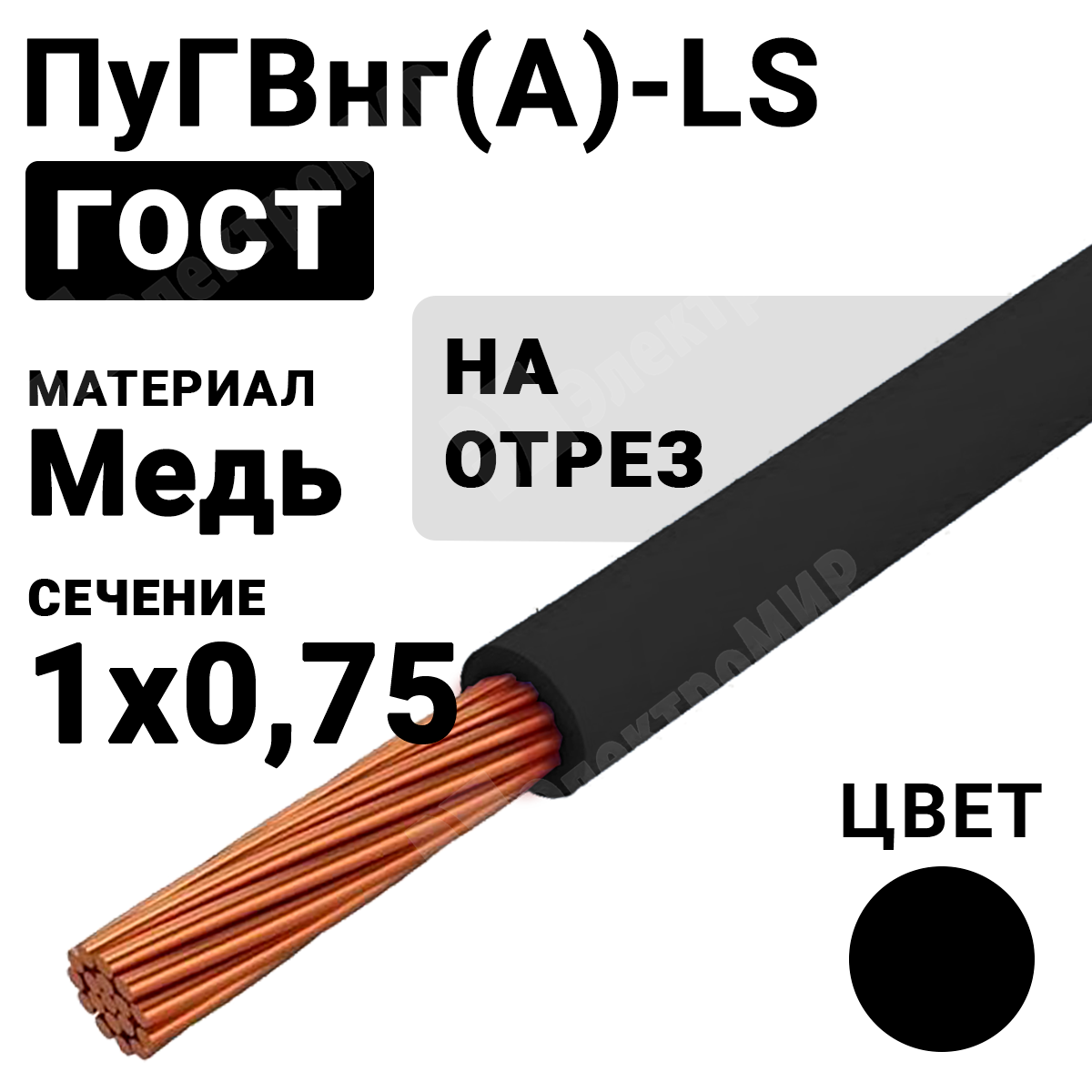 ПуГВнг(А)-LS

ГОСТ

МАТЕРИАЛ
Медь

НА
ОТРЕЗ

СЕЧЕНИЕ
1х0,75

ЦВЕТ

ЭлектроМИР